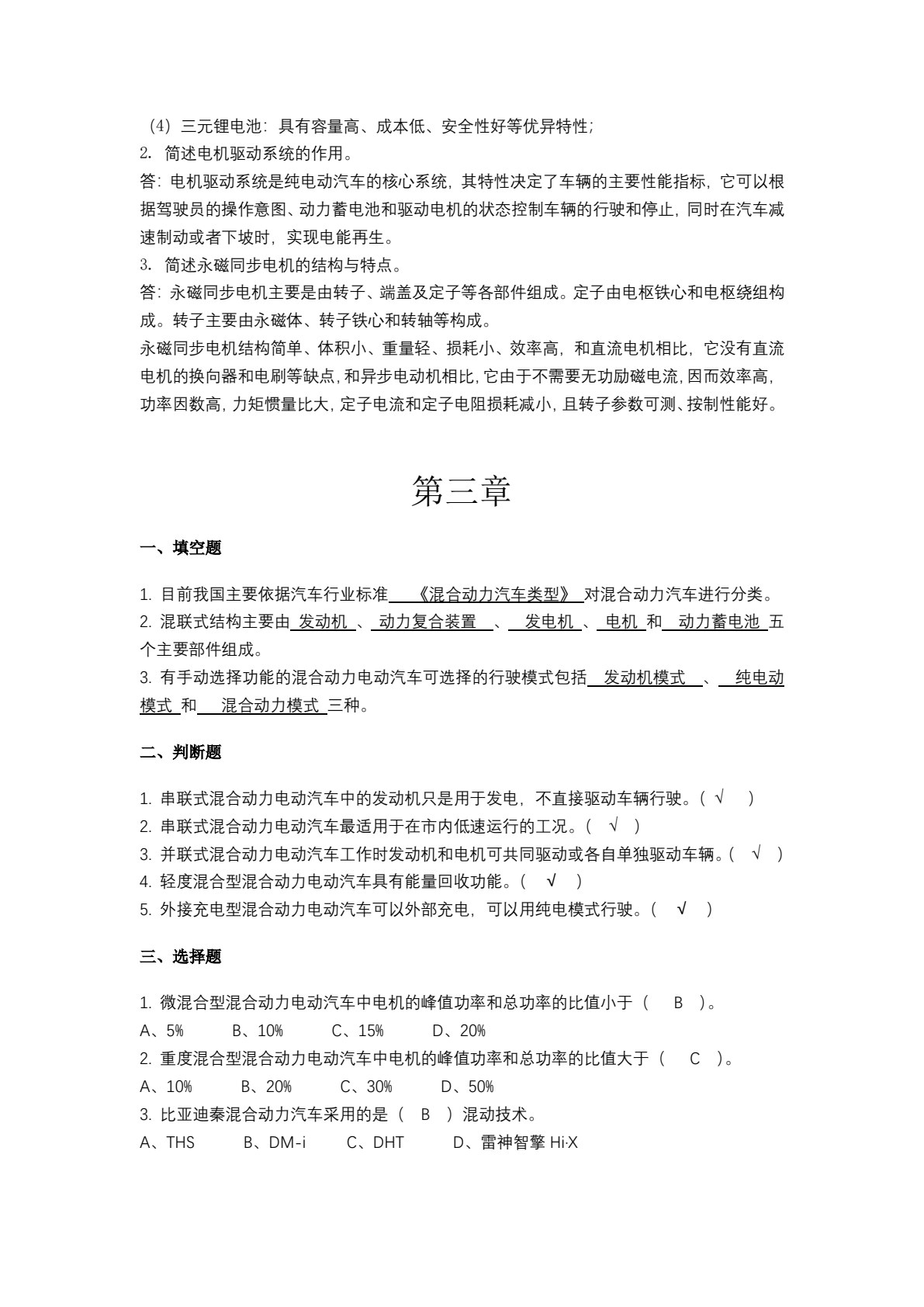 （4）三元锂电池：具有容量高、成本低、安全性好等优异特性；

2. 简述电机驱动系统的作用。

答：电机驱动系统是纯电动汽车的核心系统，其特性决定了车辆的主要性能指标，它可以根据驾驶员的操作意图、动力蓄电池和驱动电机的状态控制车辆的行驶和停止，同时在汽车减速制动或者下坡时，实现电能再生。

3. 简述永磁同步电机的结构与特点。

答：永磁同步电机主要是由转子、端盖及定子等各部件组成。定子由电枢铁心和电枢绕组构成。转子主要由永磁体、转子铁心和转轴等构成。

永磁同步电机结构简单、体积小、重量轻、损耗小、效率高，和直流电机相比，它没有直流电机的换向器和电刷等缺点，和异步电动机相比，它由于不需要无功励磁电流，因而效率高，功率因数高，力矩惯量比大，定子电流和定子电阻损耗减小，且转子参数可测、按制性能好。

第三章

一、填空题

1. 目前我国主要依据汽车行业标准《混合动力汽车类型》对混合动力汽车进行分类。

2. 混联式结构主要由发动机、动力复合装置、发电机、电机和动力蓄电池五个主要部件组成。

3. 有手动选择功能的混合动力电动汽车可选择的行驶模式包括发动机模式、纯电动模式和混合动力模式三种。

二、判断题

1. 串联式混合动力电动汽车中的发动机只是用于发电，不直接驱动车辆行驶。（√）
2. 串联式混合动力电动汽车最适用于在市内低速运行的工况。（√）
3. 并联式混合动力电动汽车工作时发动机和电机可共同驱动或各自单独驱动车辆。（√）
4. 轻度混合型混合动力电动汽车具有能量回收功能。（√）
5. 外接充电型混合动力电动汽车可以外部充电，可以用纯电模式行驶。（√）

三、选择题

1. 微混合型混合动力电动汽车中电机的峰值功率和总功率的比值小于（B）。
A、5% B、10% C、15% D、20%
2. 重度混合型混合动力电动汽车中电机的峰值功率和总功率的比值大于（C）。
A、10% B、20% C、30% D、50%
3. 比亚迪秦混合动力汽车采用的是（B）混动技术。
A、THS B、DM-i C、DHT D、雷神智擎Hi·X